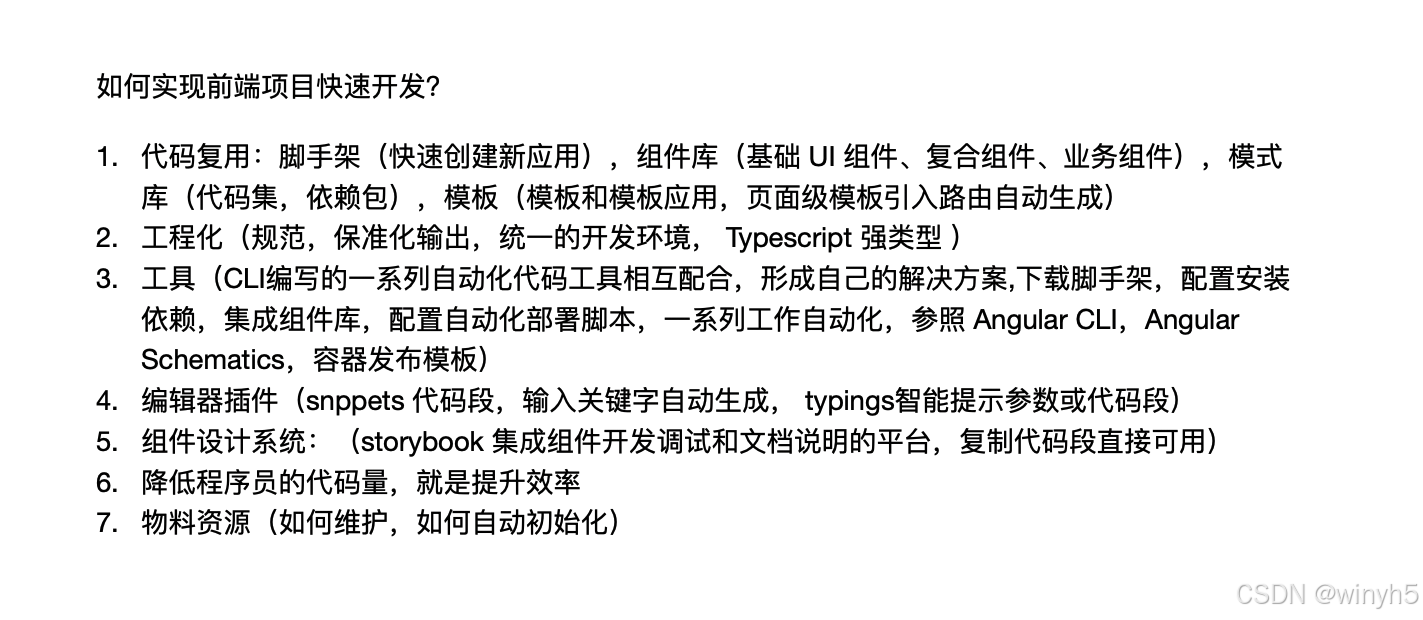 如何实现前端项目快速开发?

1. 代码复用：脚手架（快速创建新应用），组件库（基础 UI 组件、复合组件、业务组件），模式库（代码集，依赖包），模板（模板和模板应用，页面级模板引入路由自动生成）
2. 工程化（规范，保准化输出，统一的开发环境， Typescript 强类型 ）
3. 工具（CLI编写的一系列自动化代码工具相互配合，形成自己的解决方案,下载脚手架，配置安装依赖，集成组件库，配置自动化部署脚本，一系列工作自动化，参照 Angular CLI，Angular Schematics，容器发布模板）
4. 编辑器插件（snppets 代码段，输入关键字自动生成， typings智能提示参数或代码段）
5. 组件设计系统：（storybook 集成组件开发调试和文档说明的平台，复制代码段直接可用）
6. 降低程序员的代码量，就是提升效率
7. 物料资源（如何维护，如何自动初始化）

CSDN @winyh5